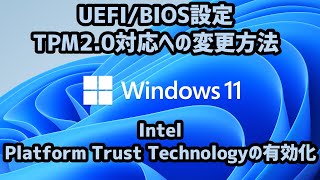 UEFI/BIOS設定
TPM2.0対応への変更方法

Windows 11

Intel
Platform Trust Technologyの有効化